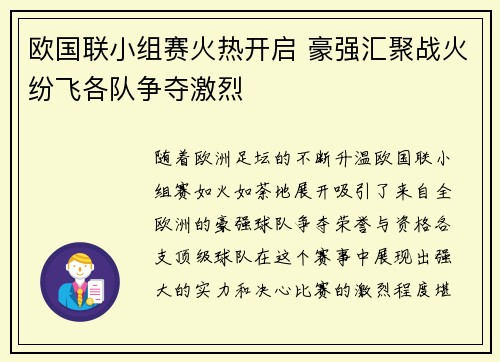 欧国联小组赛火热开启 豪强汇聚战火纷飞各队争夺激烈

随着欧洲足坛的不断升温欧国联小组赛如火如荼地展开吸引了来自全欧洲的豪强球队争夺荣誉与资格各支顶级球队在这个赛事中展现出强大的实力和决心比赛的激烈程度堪